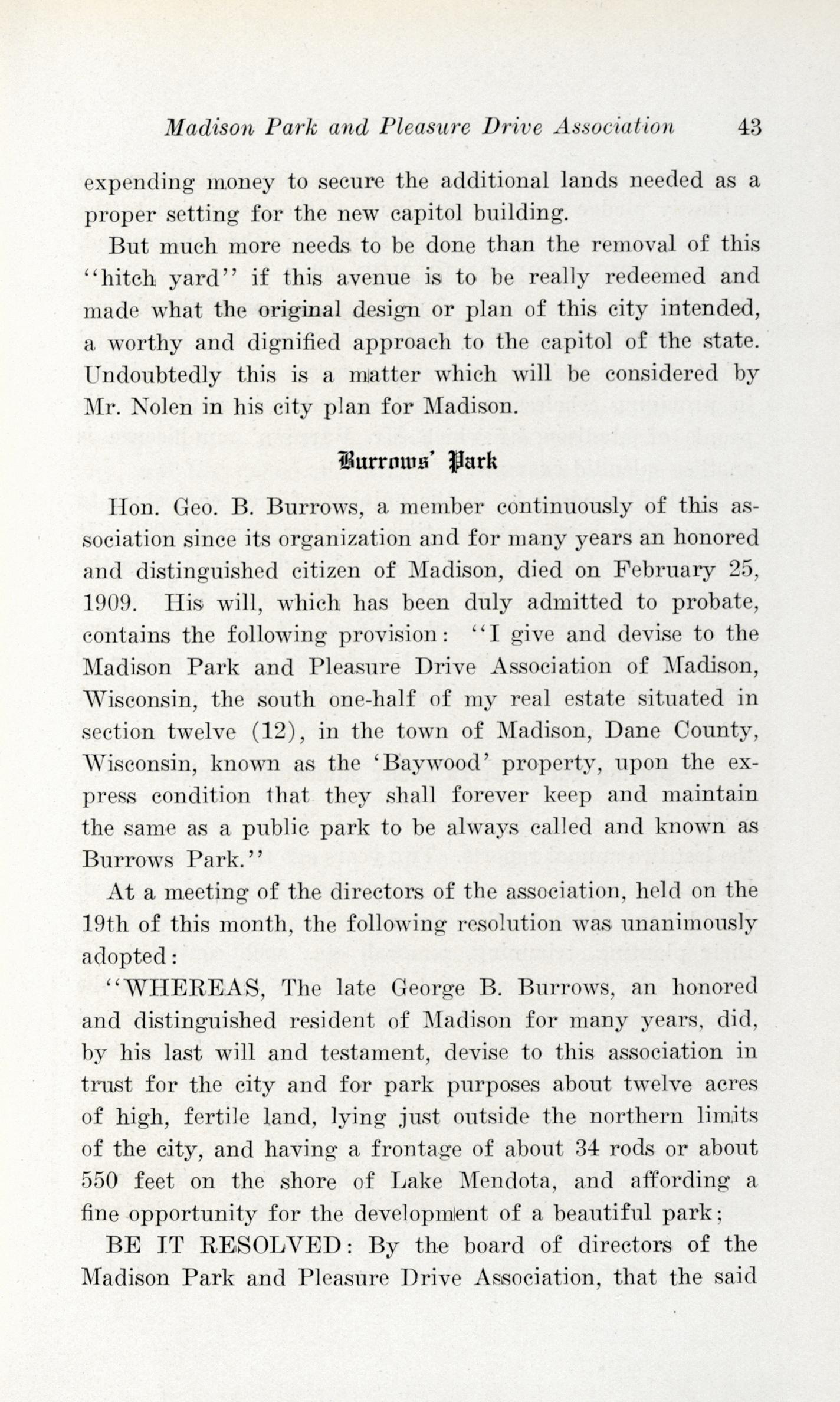 Madison Park and Pleasure Drive Association 43

expending money to secure the additional lands needed as a proper setting for the new capitol building.

But much more needs to be done than the removal of this "hitch yard" if this avenue is to be really redeemed and made what the original design or plan of this city intended, a worthy and dignified approach to the capitol of the state. Undoubtedly this is a matter which will be considered by Mr. Nolen in his city plan for Madison.

Burrows' Park

Hon. Geo. B. Burrows, a member continuously of this association since its organization and for many years an honored and distinguished citizen of Madison, died on February 25, 1909. His will, which has been duly admitted to probate, contains the following provision: "I give and devise to the Madison Park and Pleasure Drive Association of Madison, Wisconsin, the south one-half of my real estate situated in section twelve (12), in the town of Madison, Dane County, Wisconsin, known as the 'Baywood' property, upon the express condition that they shall forever keep and maintain the same as a public park to be always called and known as Burrows Park."

At a meeting of the directors of the association, held on the 19th of this month, the following resolution was unanimously adopted:

"WHEREAS, The late George B. Burrows, an honored and distinguished resident of Madison for many years, did, by his last will and testament, devise to this association in trust for the city and for park purposes about twelve acres of high, fertile land, lying just outside the northern limits of the city, and having a frontage of about 34 rods or about 550 feet on the shore of Lake Mendota, and affording a fine opportunity for the development of a beautiful park;

BE IT RESOLVED: By the board of directors of the Madison Park and Pleasure Drive Association, that the said